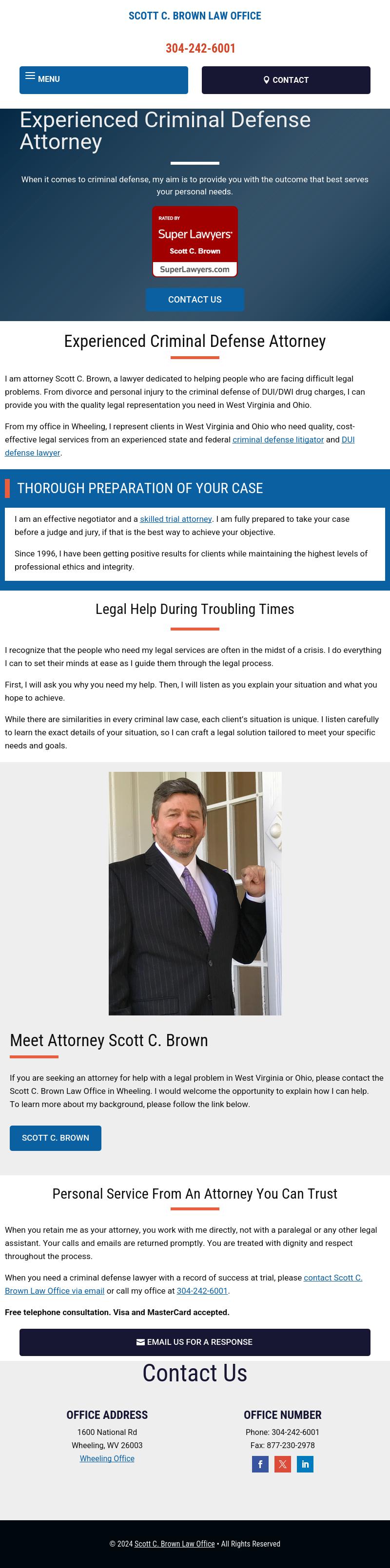 SCOTT C. BROWN LAW OFFICE

304-242-6001

MENU

CONTACT

Experienced Criminal Defense Attorney

When it comes to criminal defense, my aim is to provide you with the outcome that best serves your personal needs.

RATED BY
Super Lawyers
Scott C. Brown
SuperLawyers.com

CONTACT US

Experienced Criminal Defense Attorney

I am attorney Scott C. Brown, a lawyer dedicated to helping people who are facing difficult legal problems. From divorce and personal injury to the criminal defense of DUI/DWI drug charges, I can provide you with the quality legal representation you need in West Virginia and Ohio.

From my office in Wheeling, I represent clients in West Virginia and Ohio who need quality, cost-effective legal services from an experienced state and federal criminal defense litigator and DUI defense lawyer.

THOROUGH PREPARATION OF YOUR CASE

I am an effective negotiator and a skilled trial attorney. I am fully prepared to take your case before a judge and jury, if that is the best way to achieve your objective.

Since 1996, I have been getting positive results for clients while maintaining the highest levels of professional ethics and integrity.

Legal Help During Troubling Times

I recognize that the people who need my legal services are often in the midst of a crisis. I do everything I can to set their minds at ease as I guide them through the legal process.

First, I will ask you why you need my help. Then, I will listen as you explain your situation and what you hope to achieve.

While there are similarities in every criminal law case, each client's situation is unique. I listen carefully to learn the exact details of your situation, so I can craft a legal solution tailored to meet your specific needs and goals.

Meet Attorney Scott C. Brown

If you are seeking an attorney for help with a legal problem in West Virginia or Ohio, please contact the Scott C. Brown Law Office in Wheeling. I would welcome the opportunity to explain how I can help. To learn more about my background, please follow the link below.

SCOTT C. BROWN

Personal Service From An Attorney You Can Trust

When you retain me as your attorney, you work with me directly, not with a paralegal or any other legal assistant. Your calls and emails are returned promptly. You are treated with dignity and respect throughout the process.

When you need a criminal defense lawyer with a record of success at trial, please contact Scott C. Brown Law Office via email or call my office at 304-242-6001.

Free telephone consultation. Visa and MasterCard accepted.

EMAIL US FOR A RESPONSE

Contact Us

OFFICE ADDRESS
1600 National Rd
Wheeling, WV 26003
Wheeling Office

OFFICE NUMBER
Phone: 304-242-6001
Fax: 877-230-2978

© 2024 Scott C. Brown Law Office • All Rights Reserved